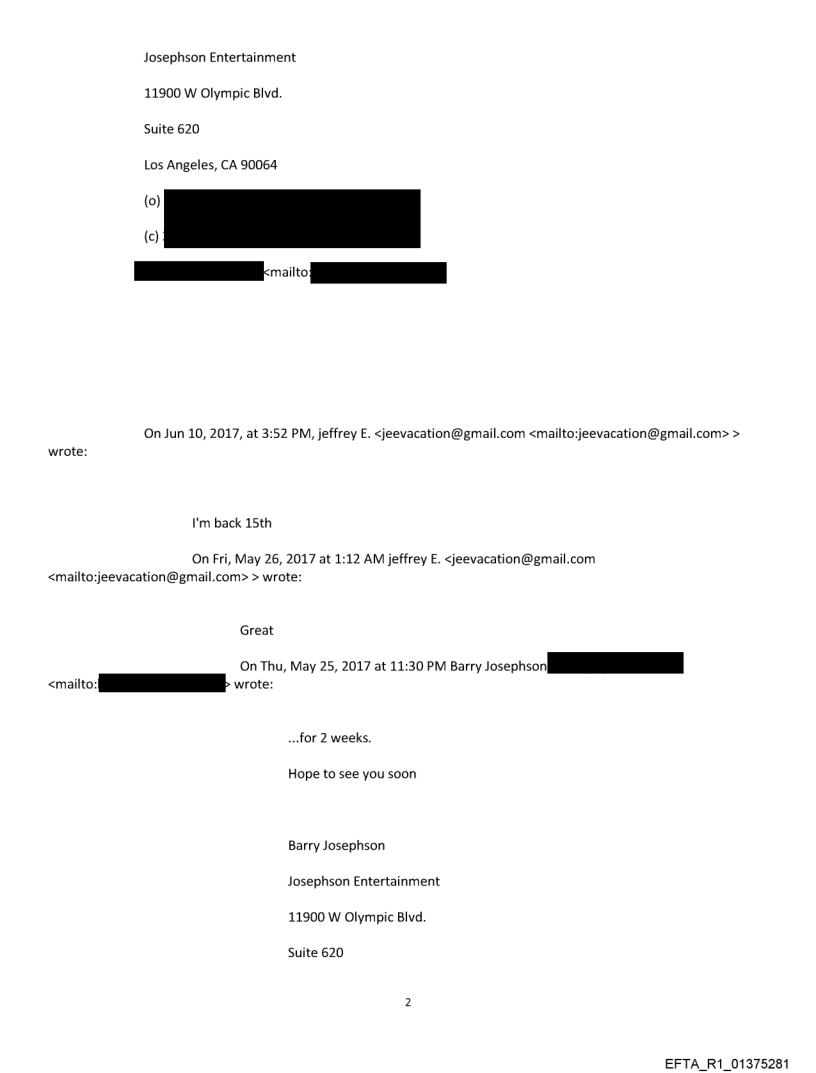 Josephson Entertainment

11900 W Olympic Blvd.

Suite 620

Los Angeles, CA 90064

(o)

(c)

<mailto:

On Jun 10, 2017, at 3:52 PM, jeffrey E. <jeevacation@gmail.com <mailto:jeevacation@gmail.com> > wrote:

I'm back 15th

On Fri, May 26, 2017 at 1:12 AM jeffrey E. <jeevacation@gmail.com <mailto:jeevacation@gmail.com> > wrote:

Great

On Thu, May 25, 2017 at 11:30 PM Barry Josephson <mailto: > wrote:

...for 2 weeks.

Hope to see you soon

Barry Josephson

Josephson Entertainment

11900 W Olympic Blvd.

Suite 620

2

EFTA_R1_01375281